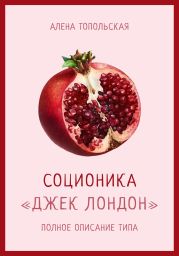 АЛЕНА ТОПОЛЬСКАЯ

СОЦИОНИКА «ДЖЕК ЛОНДОН»

ПОЛНОЕ ОПИСАНИЕ ТИПА